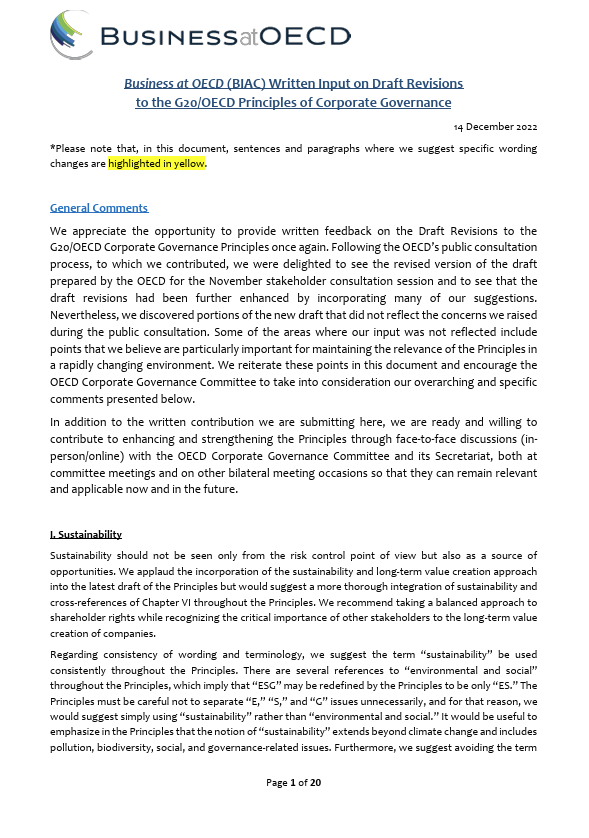 BUSINESSatOECD

Business at OECD (BIAC) Written Input on Draft Revisions to the G20/OECD Principles of Corporate Governance

14 December 2022

*Please note that, in this document, sentences and paragraphs where we suggest specific wording changes are highlighted in yellow.

General Comments

We appreciate the opportunity to provide written feedback on the Draft Revisions to the G20/OECD Corporate Governance Principles once again. Following the OECD's public consultation process, to which we contributed, we were delighted to see the revised version of the draft prepared by the OECD for the November stakeholder consultation session and to see that the draft revisions had been further enhanced by incorporating many of our suggestions. Nevertheless, we discovered portions of the new draft that did not reflect the concerns we raised during the public consultation. Some of the areas where our input was not reflected include points that we believe are particularly important for maintaining the relevance of the Principles in a rapidly changing environment. We reiterate these points in this document and encourage the OECD Corporate Governance Committee to take into consideration our overarching and specific comments presented below.

In addition to the written contribution we are submitting here, we are ready and willing to contribute to enhancing and strengthening the Principles through face-to-face discussions (in-person/online) with the OECD Corporate Governance Committee and its Secretariat, both at committee meetings and on other bilateral meeting occasions so that they can remain relevant and applicable now and in the future.

I. Sustainability

Sustainability should not be seen only from the risk control point of view but also as a source of opportunities. We applaud the incorporation of the sustainability and long-term value creation approach into the latest draft of the Principles but would suggest a more thorough integration of sustainability and cross-references of Chapter VI throughout the Principles. We recommend taking a balanced approach to shareholder rights while recognizing the critical importance of other stakeholders to the long-term value creation of companies.

Regarding consistency of wording and terminology, we suggest the term "sustainability" be used consistently throughout the Principles. There are several references to "environmental and social" throughout the Principles, which imply that "ESG" may be redefined by the Principles to be only "ES." The Principles must be careful not to separate "E," "S," and "G" issues unnecessarily, and for that reason, we would suggest simply using "sustainability" rather than "environmental and social." It would be useful to emphasize in the Principles that the notion of "sustainability" extends beyond climate change and includes pollution, biodiversity, social, and governance-related issues. Furthermore, we suggest avoiding the term

Page 1 of 20